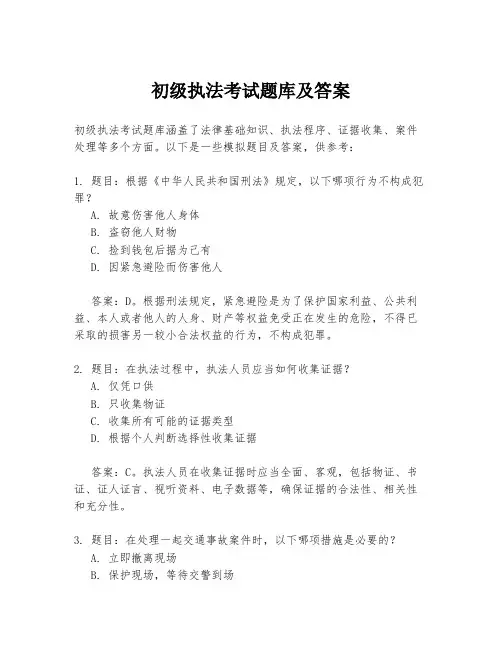 初级执法考试题库及答案

初级执法考试题库涵盖了法律基础知识、执法程序、证据收集、案件处理等多个方面。以下是一些模拟题目及答案，供参考：

1. 题目：根据《中华人民共和国刑法》规定，以下哪项行为不构成犯罪？
A. 故意伤害他人身体
B. 盗窃他人财物
C. 捡到钱包后据为己有
D. 因紧急避险而伤害他人

答案：D。根据刑法规定，紧急避险是为了保护国家利益、公共利益、本人或者他人的人身、财产等权益免受正在发生的危险，不得已采取的损害另一较小合法权益的行为，不构成犯罪。

2. 题目：在执法过程中，执法人员应当如何收集证据？
A. 仅凭口供
B. 只收集物证
C. 收集所有可能的证据类型
D. 根据个人判断选择性收集证据

答案：C。执法人员在收集证据时应当全面、客观，包括物证、书证、证人证言、视听资料、电子数据等，确保证据的合法性、相关性和充分性。

3. 题目：在处理一起交通事故案件时，以下哪项措施是必要的？
A. 立即撤离现场
B. 保护现场，等待交警到场